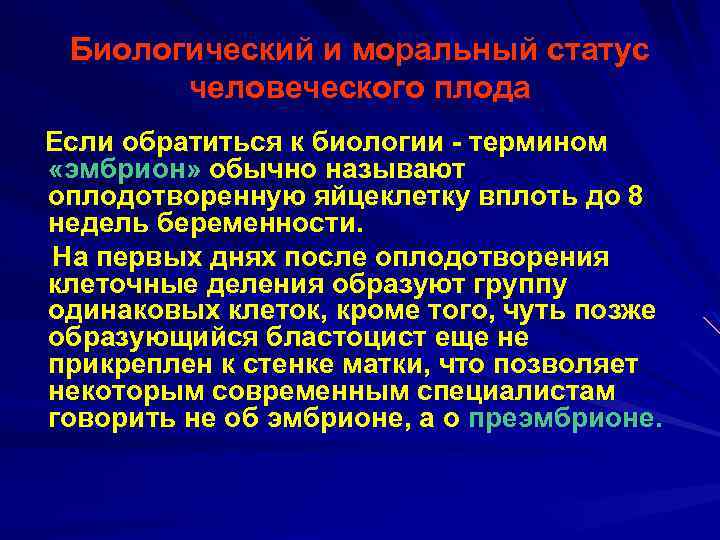 Биологический и моральный статус человеческого плода

Если обратиться к биологии - термином «эмбрион» обычно называют оплодотворенную яйцеклетку вплоть до 8 недель беременности.

На первых днях после оплодотворения клеточные деления образуют группу одинаковых клеток, кроме того, чуть позже образующийся бластоцист еще не прикреплен к стенке матки, что позволяет некоторым современным специалистам говорить не об эмбрионе, а о преэмбрионе.